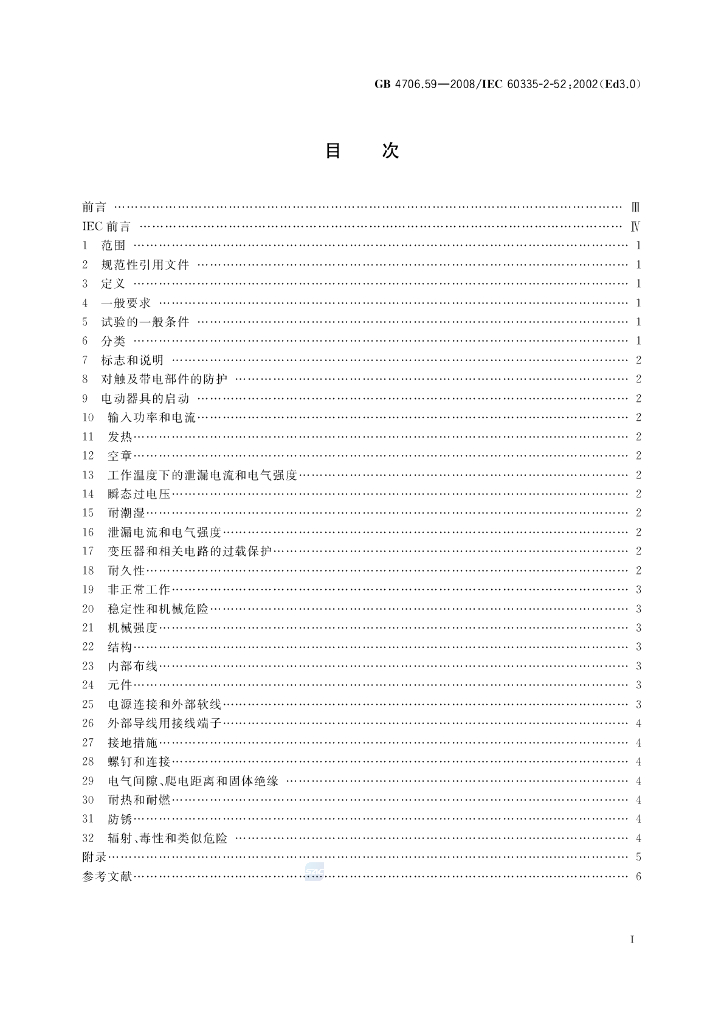 GB 4706.59—2008/IEC 60335-2-52:2002(Ed3.0)

目　次

前言 Ⅲ
IEC前言 Ⅳ
1 范围 1
2 规范性引用文件 1
3 定义 1
4 一般要求 1
5 试验的一般条件 1
6 分类 1
7 标志和说明 2
8 对触及带电部件的防护 2
9 电动器具的启动 2
10 输入功率和电流 2
11 发热 2
12 空章 2
13 工作温度下的泄漏电流和电气强度 2
14 瞬态过电压 2
15 耐潮湿 2
16 泄漏电流和电气强度 2
17 变压器和相关电路的过载保护 2
18 耐久性 2
19 非正常工作 3
20 稳定性和机械危险 3
21 机械强度 3
22 结构 3
23 内部布线 3
24 元件 3
25 电源连接和外部软线 3
26 外部导线用接线端子 4
27 接地措施 4
28 螺钉和连接 4
29 电气间隙、爬电距离和固体绝缘 4
30 耐热和耐燃 4
31 防锈 4
32 辐射、毒性和类似危险 4
附录 5
参考文献 6

I